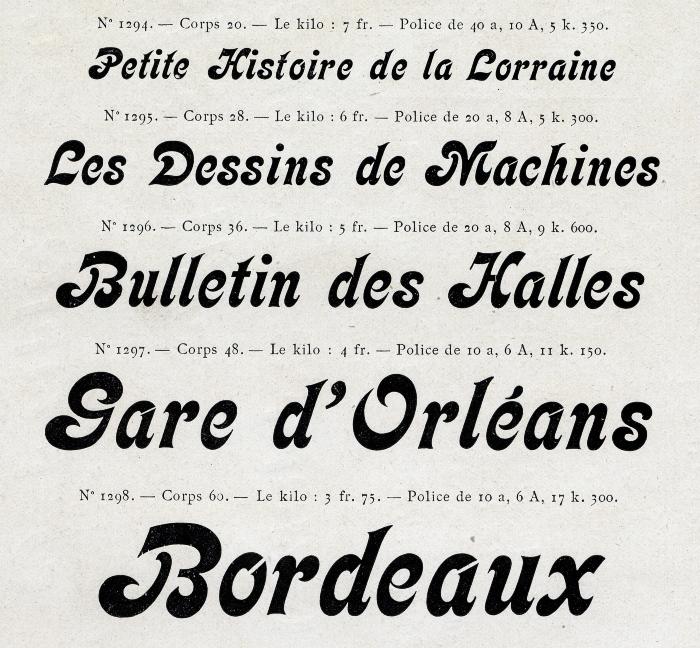 N° 1294. — Corps 20. — Le kilo : 7 fr. — Police de 40 a, 10 A, 5 k. 350.

Petite Histoire de la Lorraine

N° 1295. — Corps 28. — Le kilo : 6 fr. — Police de 20 a, 8 A, 5 k. 300.

Les Dessins de Machines

N° 1296. — Corps 36. — Le kilo : 5 fr. — Police de 20 a, 8 A, 9 k. 600.

Bulletin des Halles

N° 1297. — Corps 48. — Le kilo : 4 fr. — Police de 10 a, 6 A, 11 k. 150.

Gare d'Orléans

N° 1298. — Corps 60. — Le kilo : 3 fr. 75. — Police de 10 a, 6 A, 17 k. 300.

Bordeaux